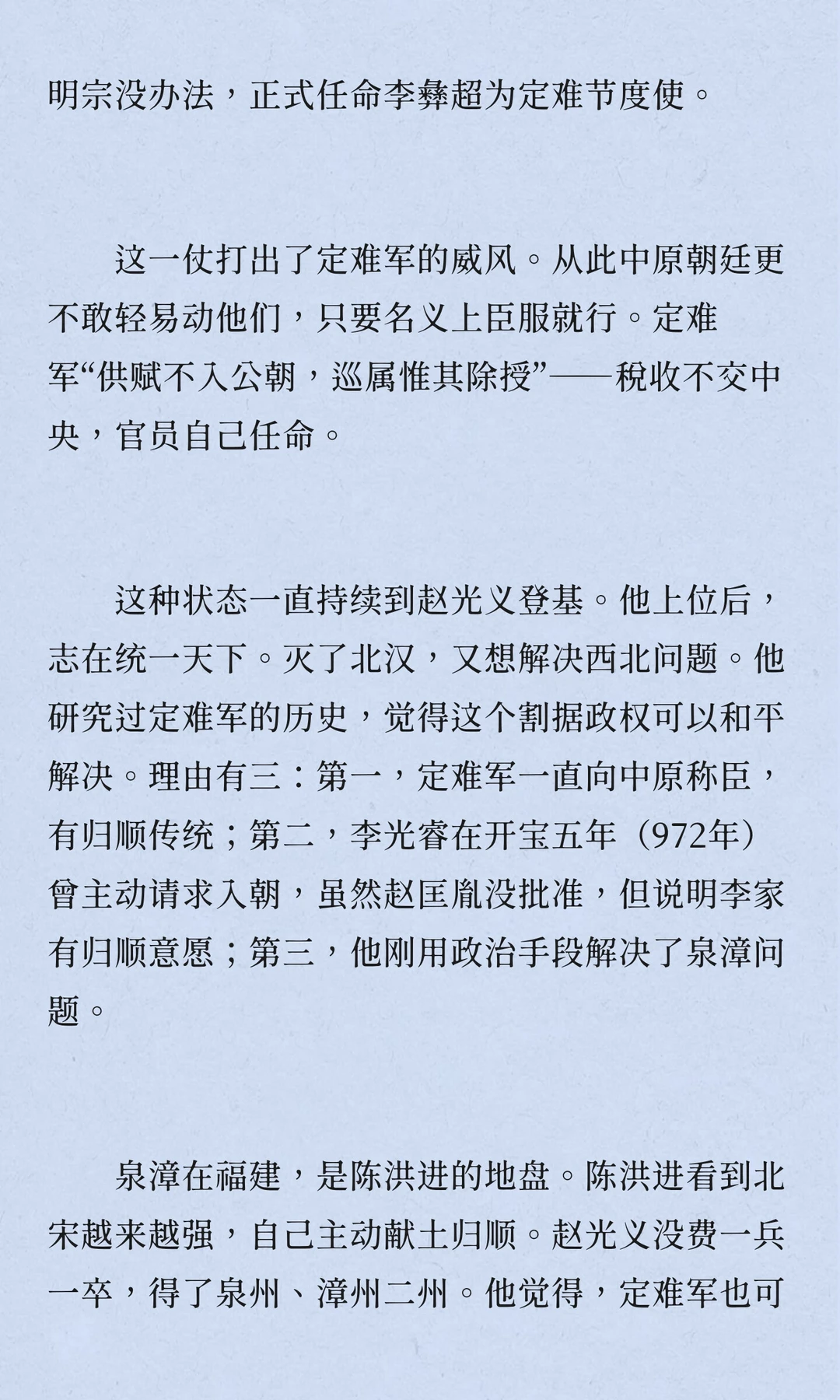 明宗没办法，正式任命李彝超为定难节度使。

这一仗打出了定难军的威风。从此中原朝廷更不敢轻易动他们，只要名义上臣服就行。定难军“供赋不入公朝，巡属惟其除授”——税收不交中央，官员自己任命。

这种状态一直持续到赵光义登基。他上位后，志在统一天下。灭了北汉，又想解决西北问题。他研究过定难军的历史，觉得这个割据政权可以和平解决。理由有三：第一，定难军一直向中原称臣，有归顺传统；第二，李光睿在开宝五年（972年）曾主动请求入朝，虽然赵匡胤没批准，但说明李家有归顺意愿；第三，他刚用政治手段解决了泉漳问题。

泉漳在福建，是陈洪进的地盘。陈洪进看到北宋越来越强，自己主动献土归顺。赵光义没费一兵一卒，得了泉州、漳州二州。他觉得，定难军也可